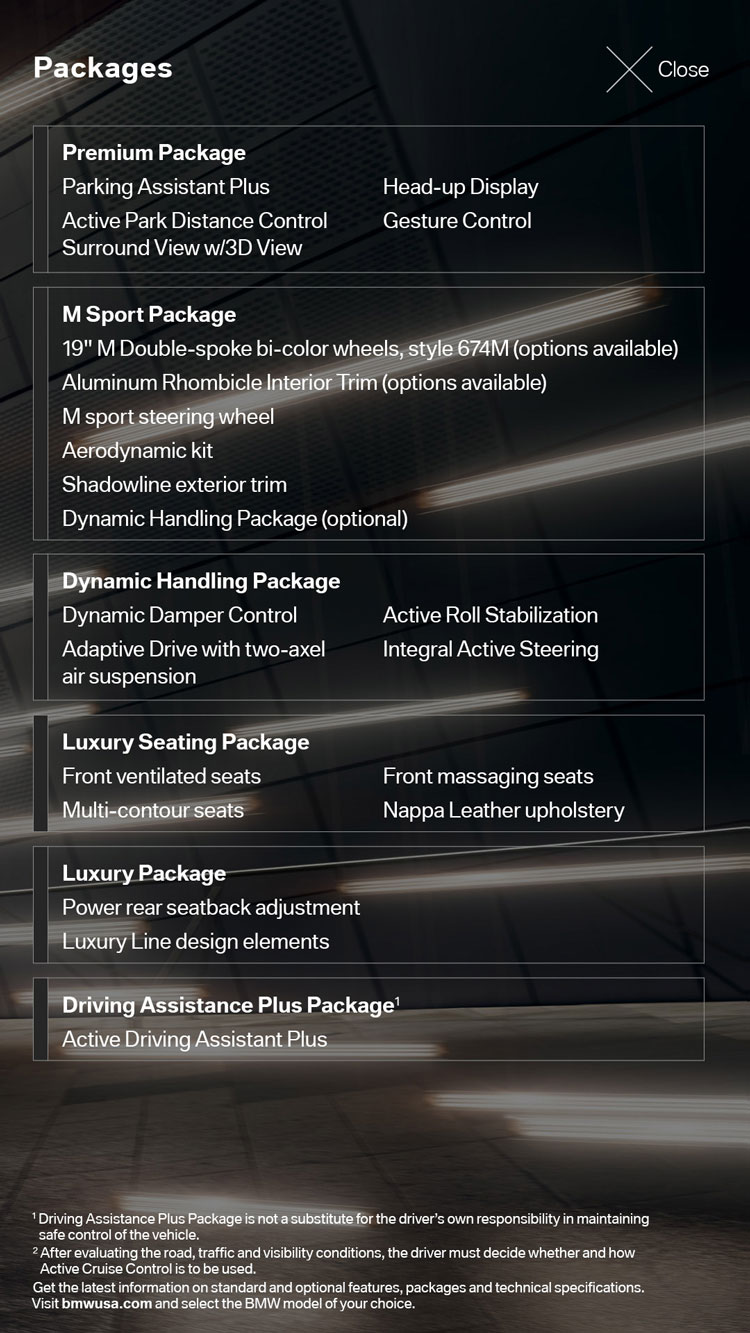 Packages

Close

Premium Package
Parking Assistant Plus
Active Park Distance Control
Surround View w/3D View
Head-up Display
Gesture Control

M Sport Package
19" M Double-spoke bi-color wheels, style 674M (options available)
Aluminum Rhombicle Interior Trim (options available)
M sport steering wheel
Aerodynamic kit
Shadowline exterior trim
Dynamic Handling Package (optional)

Dynamic Handling Package
Dynamic Damper Control
Adaptive Drive with two-axel air suspension
Active Roll Stabilization
Integral Active Steering

Luxury Seating Package
Front ventilated seats
Multi-contour seats
Front massaging seats
Nappa Leather upholstery

Luxury Package
Power rear seatback adjustment
Luxury Line design elements

Driving Assistance Plus Package$^1$
Active Driving Assistant Plus

$^1$ Driving Assistance Plus Package is not a substitute for the driver's own responsibility in maintaining safe control of the vehicle.
$^2$ After evaluating the road, traffic and visibility conditions, the driver must decide whether and how Active Cruise Control is to be used.
Get the latest information on standard and optional features, packages and technical specifications. Visit bmwusa.com and select the BMW model of your choice.